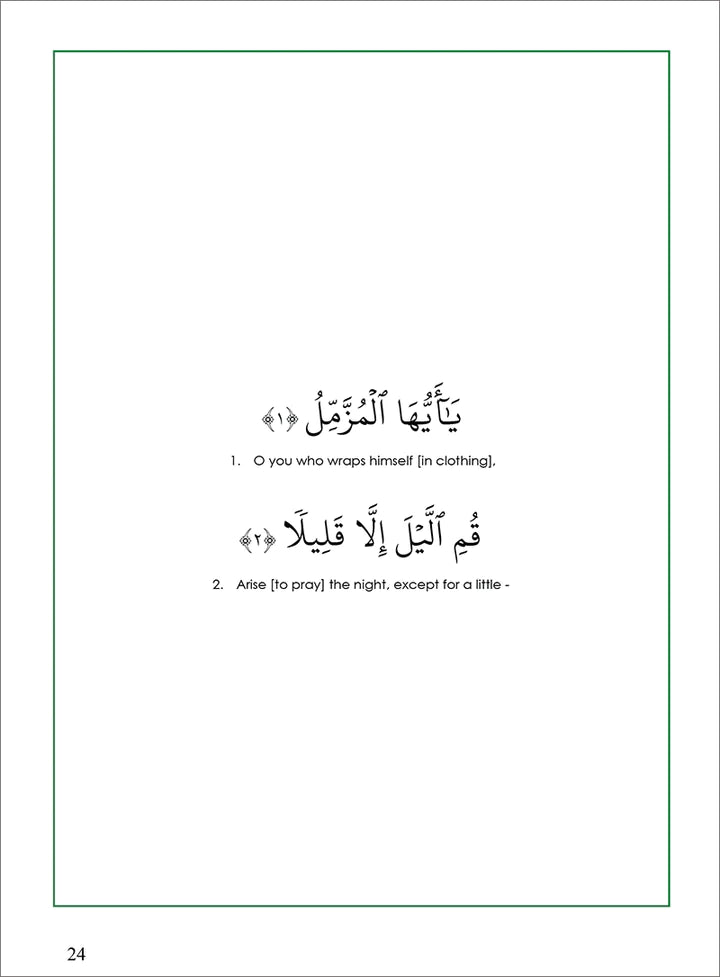 يَٰٓأَيُّهَا ٱلْمُزَّمِّلُ ﴿١﴾

1. O you who wraps himself [in clothing],

قُمِ ٱلَّيْلَ إِلَّا قَلِيلًا ﴿٢﴾

2. Arise [to pray] the night, except for a little -

24